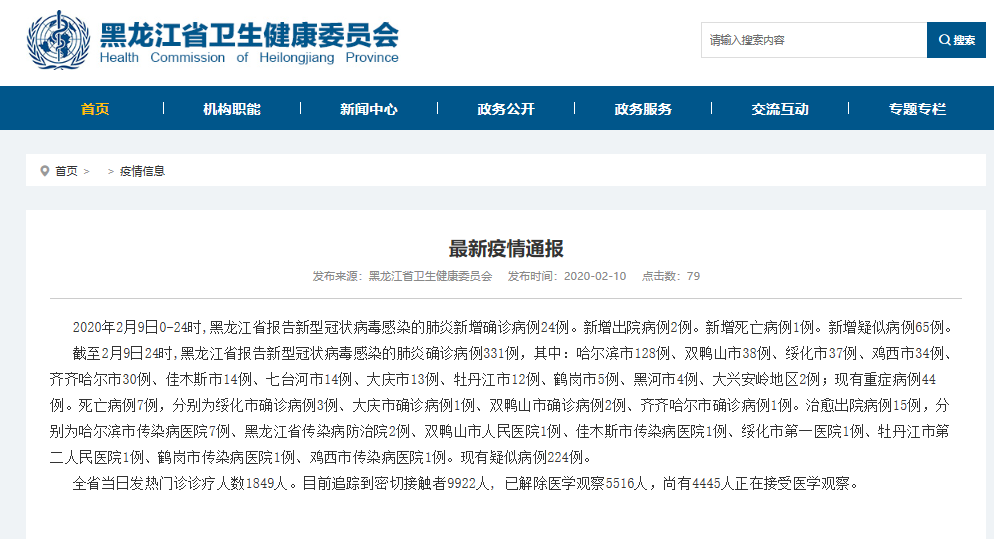 黑龙江省卫生健康委员会
Health Commission of Heilongjiang Province

请输入搜索内容
搜索

首页
机构职能
新闻中心
政务公开
政务服务
交流互动
专题专栏

首页 > > 疫情信息

最新疫情通报

发布来源：黑龙江省卫生健康委员会 发布时间：2020-02-10 点击数：79

2020年2月9日0-24时，黑龙江省报告新型冠状病毒感染的肺炎新增确诊病例24例。新增出院病例2例。新增死亡病例1例。新增疑似病例65例。

截至2月9日24时，黑龙江省报告新型冠状病毒感染的肺炎确诊病例331例，其中：哈尔滨市128例、双鸭山市38例、绥化市37例、鸡西市34例、齐齐哈尔市30例、佳木斯市14例、七台河市14例、大庆市13例、牡丹江市12例、鹤岗市5例、黑河市4例、大兴安岭地区2例；现有重症病例44例。死亡病例7例，分别为绥化市确诊病例3例、大庆市确诊病例1例、双鸭山市确诊病例2例、齐齐哈尔市确诊病例1例。治愈出院病例15例，分别为哈尔滨市传染病医院7例、黑龙江省传染病防治院2例、双鸭山市人民医院1例、佳木斯市传染病医院1例、绥化市第一医院1例、牡丹江市第二人民医院1例、鹤岗市传染病医院1例、鸡西市传染病医院1例。现有疑似病例224例。

全省当日发热门诊诊疗人数1849人。目前追踪到密切接触者9922人，已解除医学观察5516人，尚有4445人正在接受医学观察。